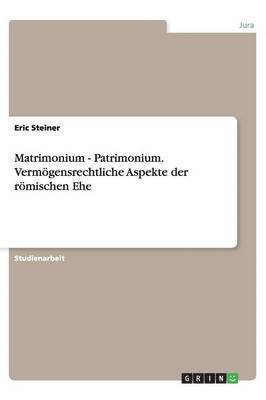 Jura

Eric Steiner

Matrimonium - Patrimonium. Vermögensrechtliche Aspekte der römischen Ehe

Studienarbeit

GRIN